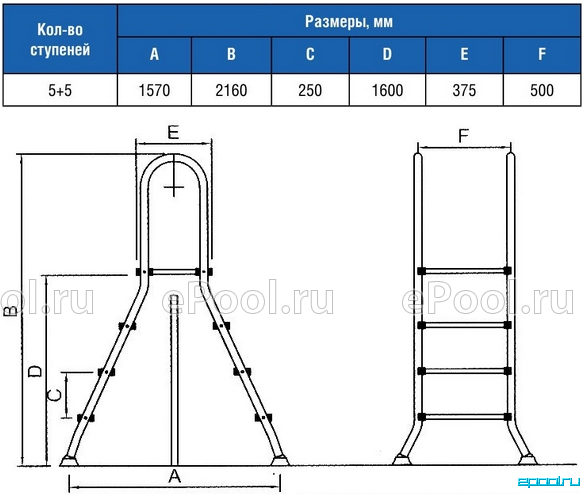 | Кол-во ступеней | Размеры, мм | | | | | |
|---|---|---|---|---|---|---|
| | A | B | C | D | E | F |
| 5+5 | 1570 | 2160 | 250 | 1600 | 375 | 500 |

E
F
B
D
C
A
ol.ru ePool.ru ePool.ru
epool.ru